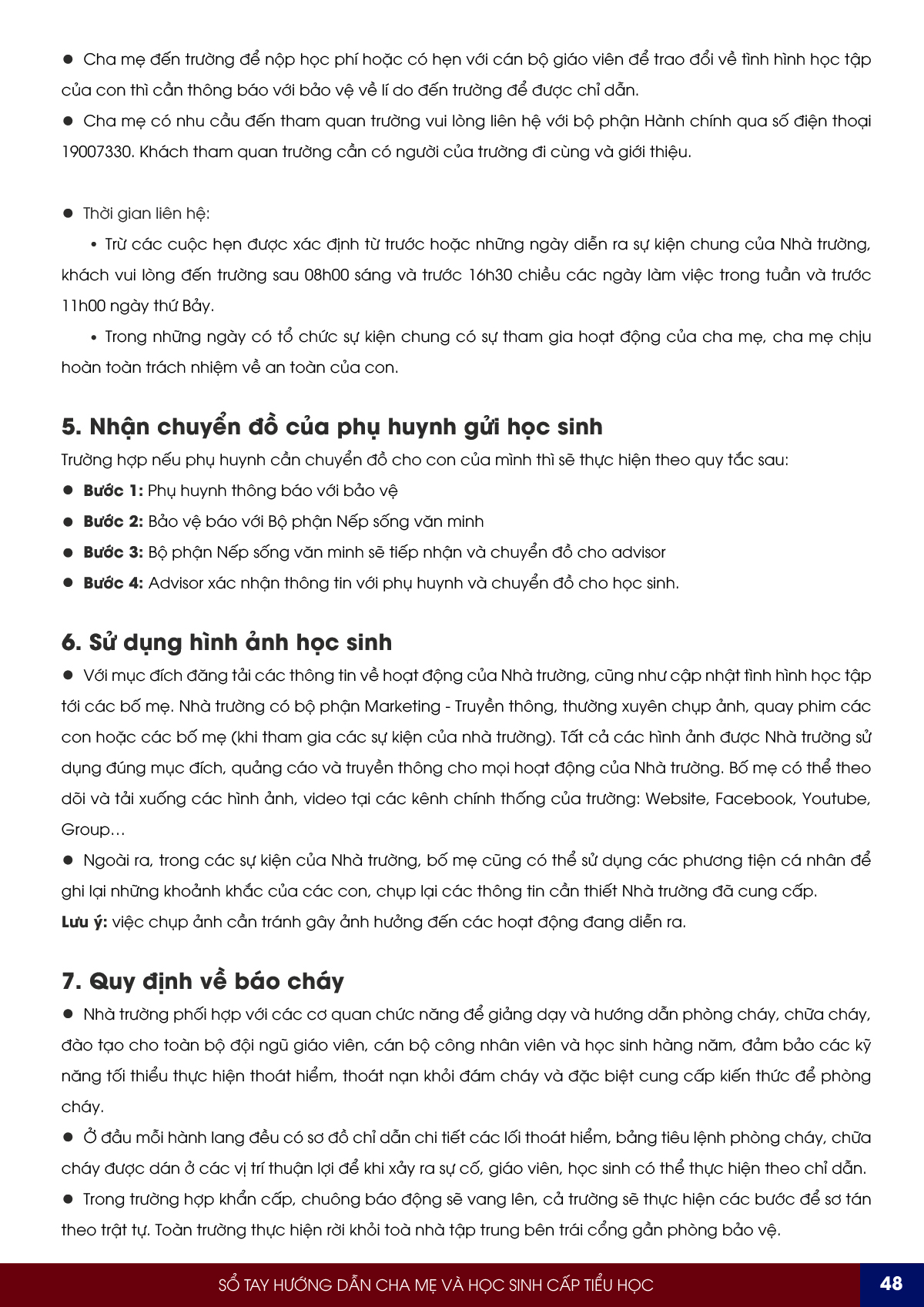 • Cha mẹ đến trường để nộp học phí hoặc có hẹn với cán bộ giáo viên để trao đổi về tình hình học tập của con thì cần thông báo với bảo vệ về lí do đến trường để được chỉ dẫn.

• Cha mẹ có nhu cầu đến tham quan trường vui lòng liên hệ với bộ phận Hành chính qua số điện thoại 19007330. Khách tham quan trường cần có người của trường đi cùng và giới thiệu.

• Thời gian liên hệ:

• Trừ các cuộc hẹn được xác định từ trước hoặc những ngày diễn ra sự kiện chung của Nhà trường, khách vui lòng đến trường sau 08h00 sáng và trước 16h30 chiều các ngày làm việc trong tuần và trước 11h00 ngày thứ Bảy.

• Trong những ngày có tổ chức sự kiện chung có sự tham gia hoạt động của cha mẹ, cha mẹ chịu hoàn toàn trách nhiệm về an toàn của con.

5. Nhận chuyển đồ của phụ huynh gửi học sinh

Trường hợp nếu phụ huynh cần chuyển đồ cho con của mình thì sẽ thực hiện theo quy tắc sau:

• Bước 1: Phụ huynh thông báo với bảo vệ

• Bước 2: Bảo vệ báo với Bộ phận Nếp sống văn minh

• Bước 3: Bộ phận Nếp sống văn minh sẽ tiếp nhận và chuyển đồ cho advisor

• Bước 4: Advisor xác nhận thông tin với phụ huynh và chuyển đồ cho học sinh.

6. Sử dụng hình ảnh học sinh

• Với mục đích đăng tải các thông tin về hoạt động của Nhà trường, cũng như cập nhật tình hình học tập tới các bố mẹ. Nhà trường có bộ phận Marketing - Truyền thông, thường xuyên chụp ảnh, quay phim các con hoặc các bố mẹ (khi tham gia các sự kiện của nhà trường). Tất cả các hình ảnh được Nhà trường sử dụng đúng mục đích, quảng cáo và truyền thông cho mọi hoạt động của Nhà trường. Bố mẹ có thể theo dõi và tải xuống các hình ảnh, video tại các kênh chính thống của trường: Website, Facebook, Youtube, Group…

• Ngoài ra, trong các sự kiện của Nhà trường, bố mẹ cũng có thể sử dụng các phương tiện cá nhân để ghi lại những khoảnh khắc của các con, chụp lại các thông tin cần thiết Nhà trường đã cung cấp.

Lưu ý: việc chụp ảnh cần tránh gây ảnh hưởng đến các hoạt động đang diễn ra.

7. Quy định về báo cháy

• Nhà trường phối hợp với các cơ quan chức năng để giảng dạy và hướng dẫn phòng cháy, chữa cháy, đào tạo cho toàn bộ đội ngũ giáo viên, cán bộ công nhân viên và học sinh hàng năm, đảm bảo các kỹ năng tối thiểu thực hiện thoát hiểm, thoát nạn khỏi đám cháy và đặc biệt cung cấp kiến thức để phòng cháy.

• Ở đầu mỗi hành lang đều có sơ đồ chỉ dẫn chi tiết các lối thoát hiểm, bảng tiêu lệnh phòng cháy, chữa cháy được dán ở các vị trí thuận lợi để khi xảy ra sự cố, giáo viên, học sinh có thể thực hiện theo chỉ dẫn.

• Trong trường hợp khẩn cấp, chuông báo động sẽ vang lên, cả trường sẽ thực hiện các bước để sơ tán theo trật tự. Toàn trường thực hiện rời khỏi toà nhà tập trung bên trái cổng gần phòng bảo vệ.

SỔ TAY HƯỚNG DẪN CHA MẸ VÀ HỌC SINH CẤP TIỂU HỌC

48